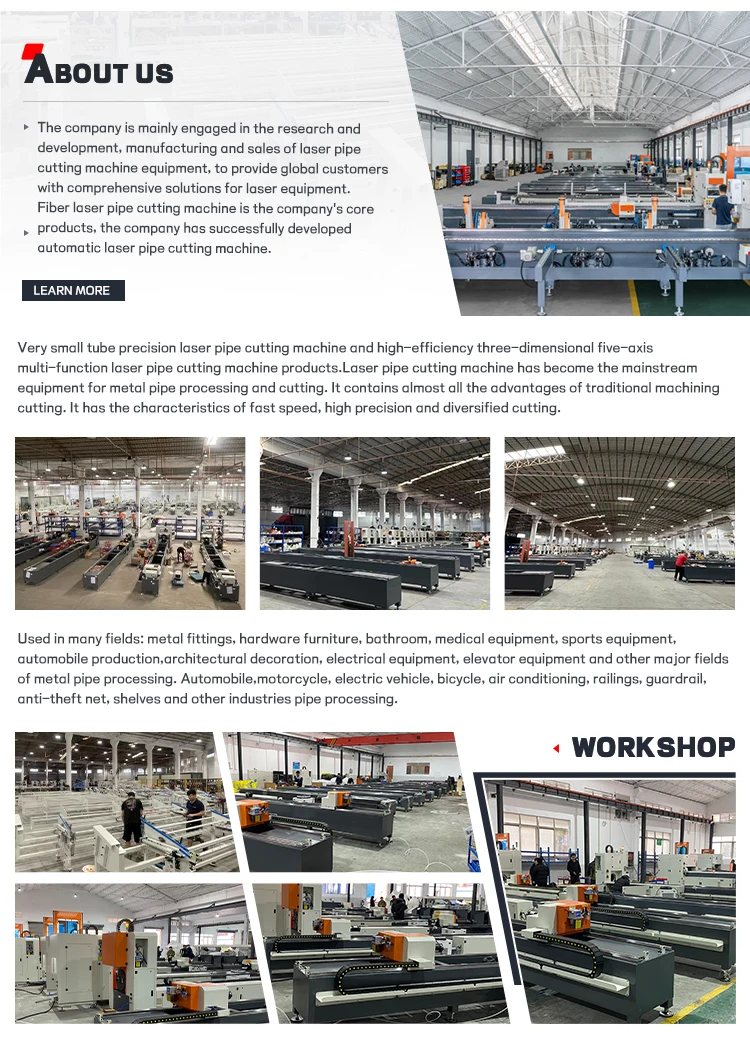 ABOUT US

The company is mainly engaged in the research and development, manufacturing and sales of laser pipe cutting machine equipment, to provide global customers with comprehensive solutions for laser equipment.

Fiber laser pipe cutting machine is the company's core products, the company has successfully developed automatic laser pipe cutting machine.

LEARN MORE

Very small tube precision laser pipe cutting machine and high-efficiency three-dimensional five-axis multi-function laser pipe cutting machine products.Laser pipe cutting machine has become the mainstream equipment for metal pipe processing and cutting. It contains almost all the advantages of traditional machining cutting. It has the characteristics of fast speed, high precision and diversified cutting.

Used in many fields: metal fittings, hardware furniture, bathroom, medical equipment, sports equipment, automobile production,architectural decoration, electrical equipment, elevator equipment and other major fields of metal pipe processing. Automobile,motorcycle, electric vehicle, bicycle, air conditioning, railings, guardrail, anti-theft net, shelves and other industries pipe processing.

WORKSHOP